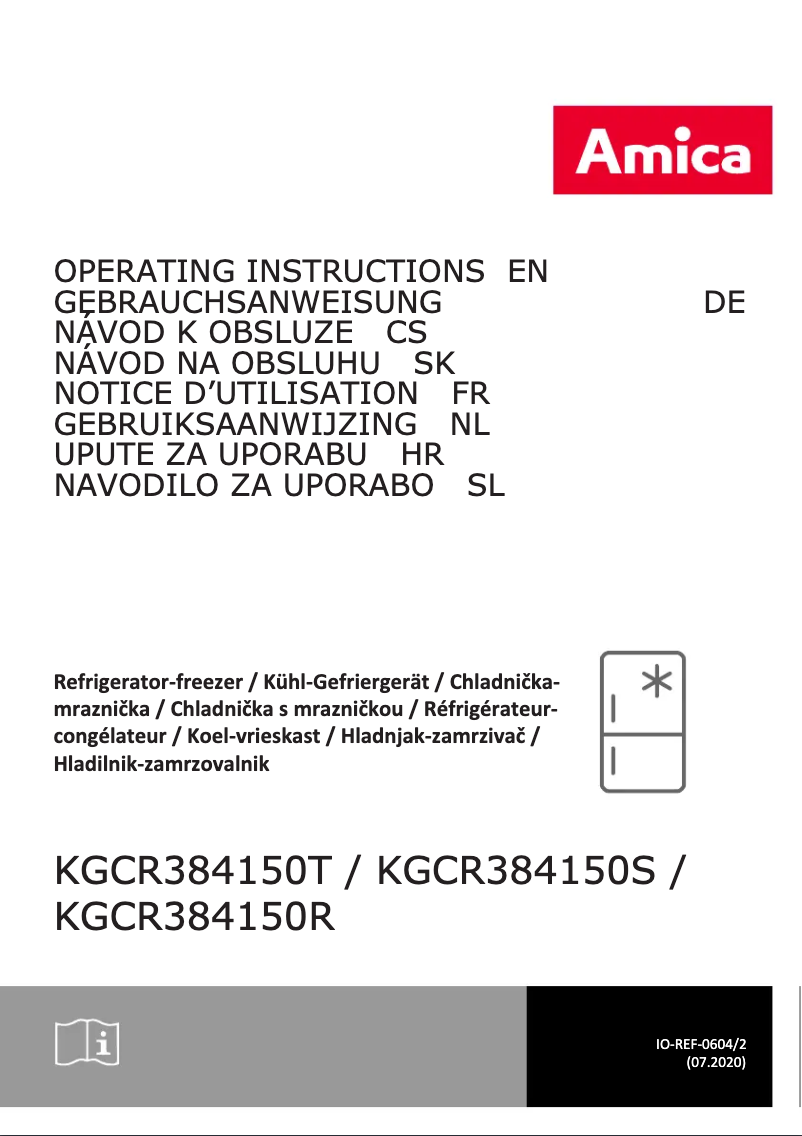 Amica

OPERATING INSTRUCTIONS EN
GEBRAUCHSANWEISUNG DE
NÁVOD K OBSLUZE CS
NÁVOD NA OBSLUHU SK
NOTICE D'UTILISATION FR
GEBRUIKSAANWIJZING NL
UPUTE ZA UPORABU HR
NAVODILO ZA UPORABO SL

Refrigerator-freezer / Kühl-Gefriergerät / Chladnička-mraznička / Chladnička s mrazničkou / Réfrigérateur-congélateur / Koel-vrieskast / Hladnjak-zamrzivač / Hladilnik-zamrzovalnik

KGCR384150T / KGCR384150S / KGCR384150R

IO-REF-0604/2
(07.2020)